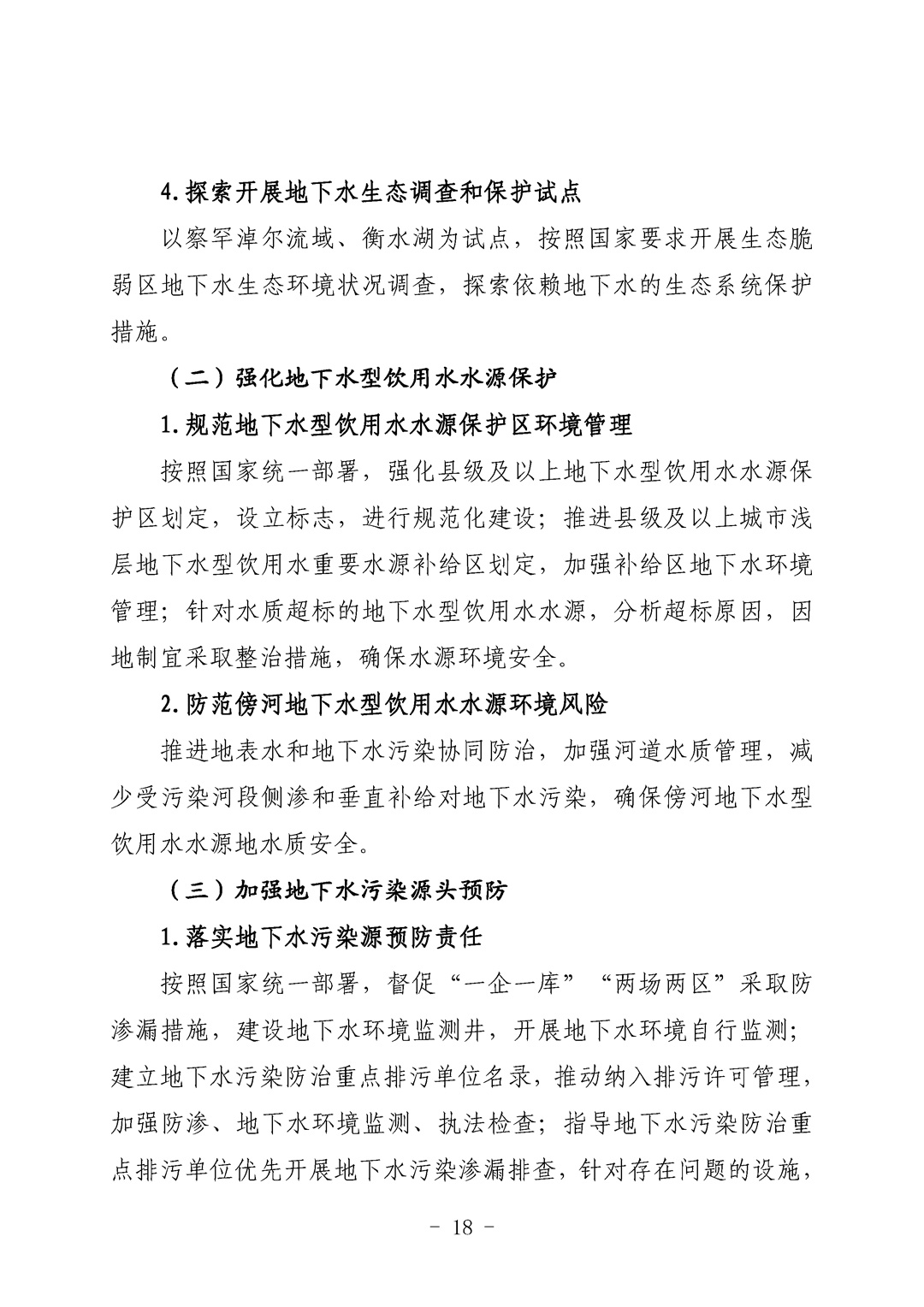 4.探索开展地下水生态调查和保护试点

以察罕淖尔流域、衡水湖为试点，按照国家要求开展生态脆弱区地下水生态环境状况调查，探索依赖地下水的生态系统保护措施。

（二）强化地下水型饮用水水源保护

1.规范地下水型饮用水水源保护区环境管理

按照国家统一部署，强化县级及以上地下水型饮用水水源保护区划定，设立标志，进行规范化建设；推进县级及以上城市浅层地下水型饮用水重要水源补给区划定，加强补给区地下水环境管理；针对水质超标的地下水型饮用水水源，分析超标原因，因地制宜采取整治措施，确保水源环境安全。

2.防范傍河地下水型饮用水水源环境风险

推进地表水和地下水污染协同防治，加强河道水质管理，减少受污染河段侧渗和垂直补给对地下水污染，确保傍河地下水型饮用水水源地水质安全。

（三）加强地下水污染源头预防

1.落实地下水污染源预防责任

按照国家统一部署，督促“一企一库”“两场两区”采取防渗漏措施，建设地下水环境监测井，开展地下水环境自行监测；建立地下水污染防治重点排污单位名录，推动纳入排污许可管理，加强防渗、地下水环境监测、执法检查；指导地下水污染防治重点排污单位优先开展地下水污染渗漏排查，针对存在问题的设施，

- 18 -